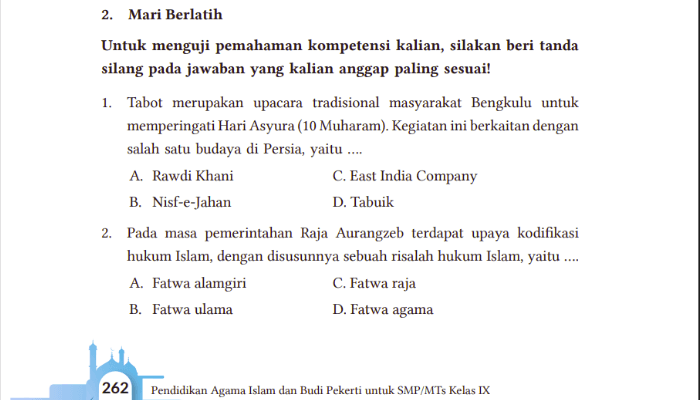 2. Mari Berlatih

Untuk menguji pemahaman kompetensi kalian, silakan beri tanda silang pada jawaban yang kalian anggap paling sesuai!

1. Tabot merupakan upacara tradisional masyarakat Bengkulu untuk memperingati Hari Asyura (10 Muharam). Kegiatan ini berkaitan dengan salah satu budaya di Persia, yaitu ....

A. Rawdi Khani
B. Nisf-e-Jahan
C. East India Company
D. Tabuik

2. Pada masa pemerintahan Raja Aurangzeb terdapat upaya kodifikasi hukum Islam, dengan disusunnya sebuah risalah hukum Islam, yaitu ....

A. Fatwa alamgiri
B. Fatwa ulama
C. Fatwa raja
D. Fatwa agama

262 Pendidikan Agama Islam dan Budi Pekerti untuk SMP/MTs Kelas IX